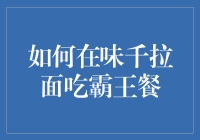 如何在味千拉面吃霸王餐